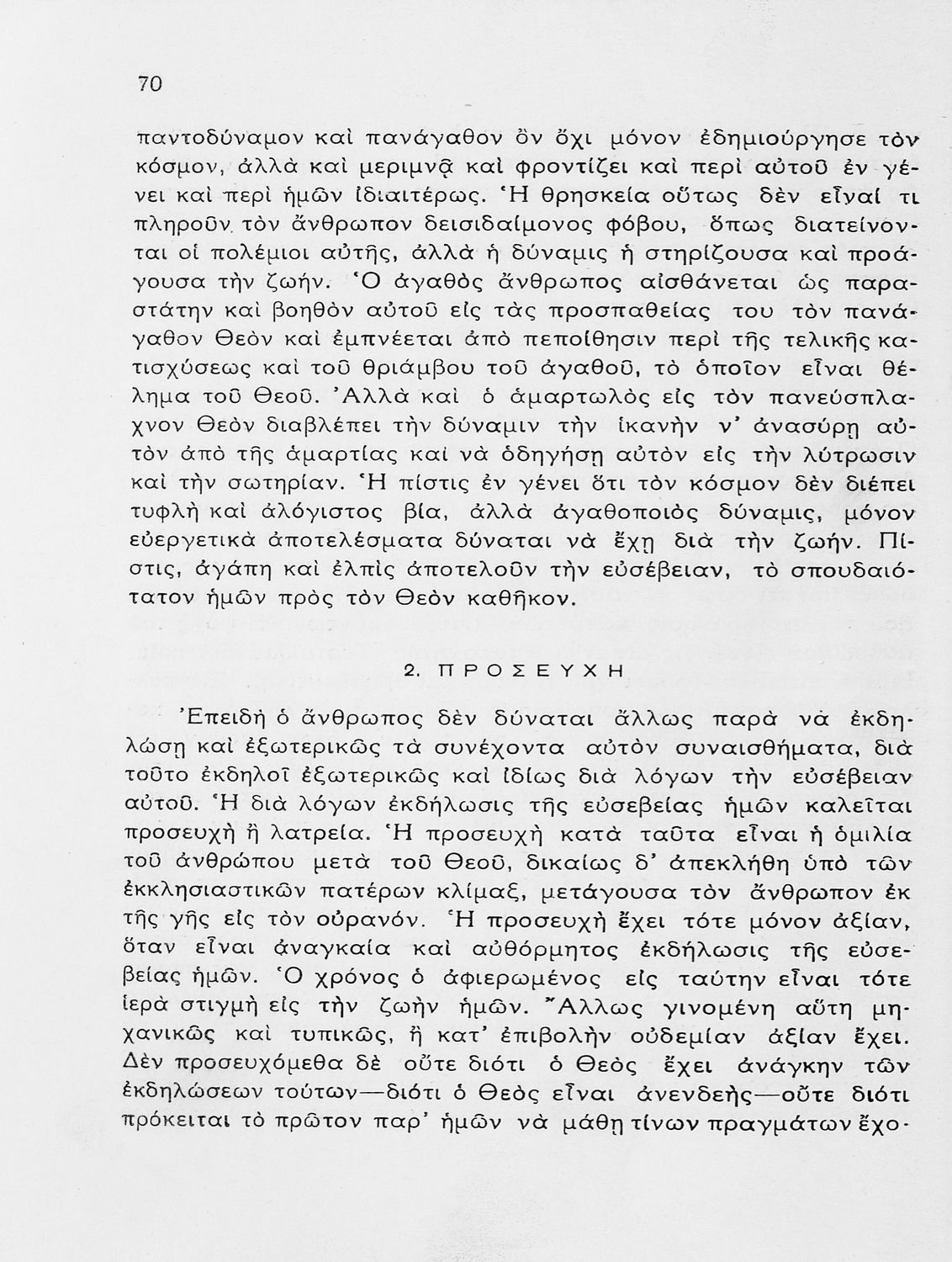 70

παντοδύναμον καὶ πανάγαθον ὃν ὄχι μόνον ἐδημιούργησε τὸν κόσμον, ἀλλὰ καὶ μεριμνᾷ καὶ φροντίζει καὶ περὶ αὐτοῦ ἐν γένει καὶ περὶ ἡμῶν ἰδιαιτέρως. Ἡ θρησκεία οὕτως δὲν εἶναί τι πληροῦν τὸν ἄνθρωπον δεισιδαίμονος φόβου, ὅπως διατείνονται οἱ πολέμιοι αὐτῆς, ἀλλὰ ἡ δύναμις ἡ στηρίζουσα καὶ προάγουσα τὴν ζωήν. Ὁ ἀγαθὸς ἄνθρωπος αἰσθάνεται ὡς παραστάτην καὶ βοηθὸν αὐτοῦ εἰς τὰς προσπαθείας του τὸν πανάγαθον Θεὸν καὶ ἐμπνέεται ἀπὸ πεποίθησιν περὶ τῆς τελικῆς κατισχύσεως καὶ τοῦ θριάμβου τοῦ ἀγαθοῦ, τὸ ὁποῖον εἶναι θέλημα τοῦ Θεοῦ. Ἀλλὰ καὶ ὁ ἁμαρτωλὸς εἰς τὸν πανεύσπλαχνον Θεὸν διαβλέπει τὴν δύναμιν τὴν ἱκανὴν ν' ἀνασύρῃ αὐτὸν ἀπὸ τῆς ἁμαρτίας καὶ νὰ ὁδηγήσῃ αὐτὸν εἰς τὴν λύτρωσιν καὶ τὴν σωτηρίαν. Ἡ πίστις ἐν γένει ὅτι τὸν κόσμον δὲν διέπει τυφλὴ καὶ ἀλόγιστος βία, ἀλλὰ ἀγαθοποιὸς δύναμις, μόνον εὐεργετικὰ ἀποτελέσματα δύναται νὰ ἔχῃ διὰ τὴν ζωήν. Πίστις, ἀγάπη καὶ ἐλπὶς ἀποτελοῦν τὴν εὐσέβειαν, τὸ σπουδαιότατον ἡμῶν πρὸς τὸν Θεὸν καθῆκον.

2. ΠΡΟΣΕΥΧΗ

Ἐπειδὴ ὁ ἄνθρωπος δὲν δύναται ἄλλως παρὰ νὰ ἐκδηλώσῃ καὶ ἐξωτερικῶς τὰ συνέχοντα αὐτὸν συναισθήματα, διὰ τοῦτο ἐκδηλοῖ ἐξωτερικῶς καὶ ἰδίως διὰ λόγων τὴν εὐσέβειαν αὐτοῦ. Ἡ διὰ λόγων ἐκδήλωσις τῆς εὐσεβείας ἡμῶν καλεῖται προσευχὴ ἢ λατρεία. Ἡ προσευχὴ κατὰ ταῦτα εἶναι ἡ ὁμιλία τοῦ ἀνθρώπου μετὰ τοῦ Θεοῦ, δικαίως δ' ἀπεκλήθη ὑπὸ τῶν ἐκκλησιαστικῶν πατέρων κλίμαξ, μετάγουσα τὸν ἄνθρωπον ἐκ τῆς γῆς εἰς τὸν οὐρανόν. Ἡ προσευχὴ ἔχει τότε μόνον ἀξίαν, ὅταν εἶναι ἀναγκαία καὶ αὐθόρμητος ἐκδήλωσις τῆς εὐσεβείας ἡμῶν. Ὁ χρόνος ὁ ἀφιερωμένος εἰς ταύτην εἶναι τότε ἱερὰ στιγμὴ εἰς τὴν ζωὴν ἡμῶν. Ἄλλως γινομένη αὕτη μηχανικῶς καὶ τυπικῶς, ἢ κατ' ἐπιβολὴν οὐδεμίαν ἀξίαν ἔχει. Δὲν προσευχόμεθα δὲ οὔτε διότι ὁ Θεὸς ἔχει ἀνάγκην τῶν ἐκδηλώσεων τούτων—διότι ὁ Θεὸς εἶναι ἀνενδεὴς—οὔτε διότι πρόκειται τὸ πρῶτον παρ' ἡμῶν νὰ μάθῃ τίνων πραγμάτων ἔχο-